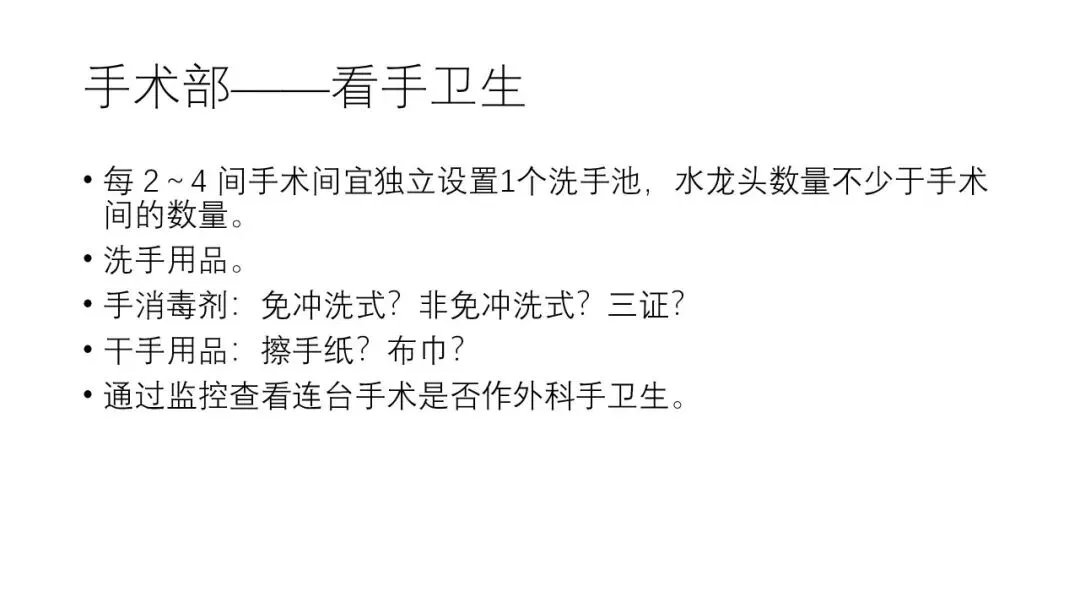 手术部——看手卫生

• 每2~4间手术间宜独立设置1个洗手池，水龙头数量不少于手术间的数量。
• 洗手用品。
• 手消毒剂：免冲洗式？非免冲洗式？三证？
• 干手用品：擦手纸？布巾？
• 通过监控查看连台手术是否作外科手卫生。